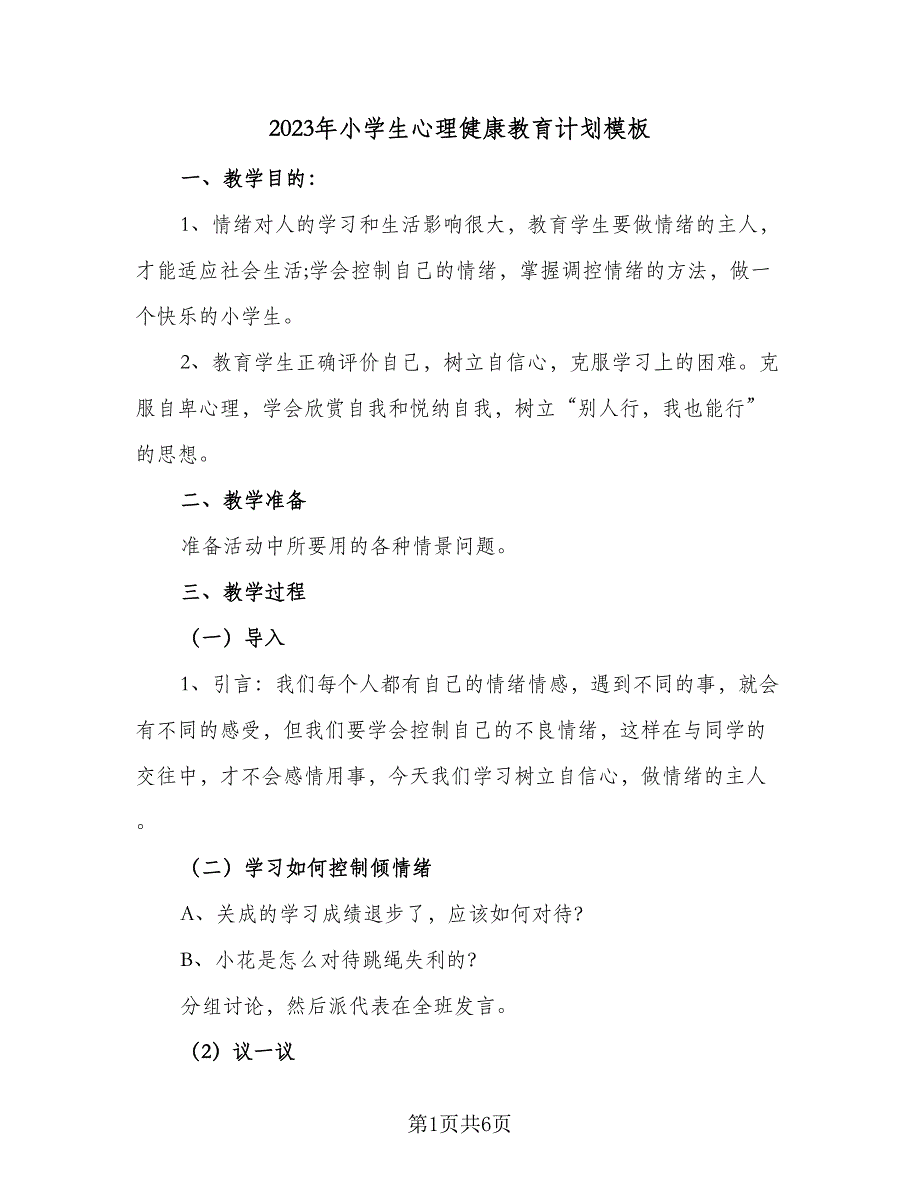 2023年小学生心理健康教育计划模板

一、教学目的：

1、情绪对人的学习和生活影响很大，教育学生要做情绪的主人，才能适应社会生活;学会控制自己的情绪，掌握调控情绪的方法，做一个快乐的小学生。

2、教育学生正确评价自己，树立自信心，克服学习上的困难。克服自卑心理，学会欣赏自我和悦纳自我，树立“别人行，我也能行”的思想。

二、教学准备

准备活动中所要用的各种情景问题。

三、教学过程

（一）导入

1、引言：我们每个人都有自己的情绪情感，遇到不同的事，就会有不同的感受，但我们要学会控制自己的不良情绪，这样在与同学的交往中，才不会感情用事，今天我们学习树立自信心，做情绪的主人。

（二）学习如何控制倾情绪

A、关成的学习成绩退步了，应该如何对待?

B、小花是怎么对待跳绳失利的?

分组讨论，然后派代表在全班发言。

(2) 议一议

第1页共6页